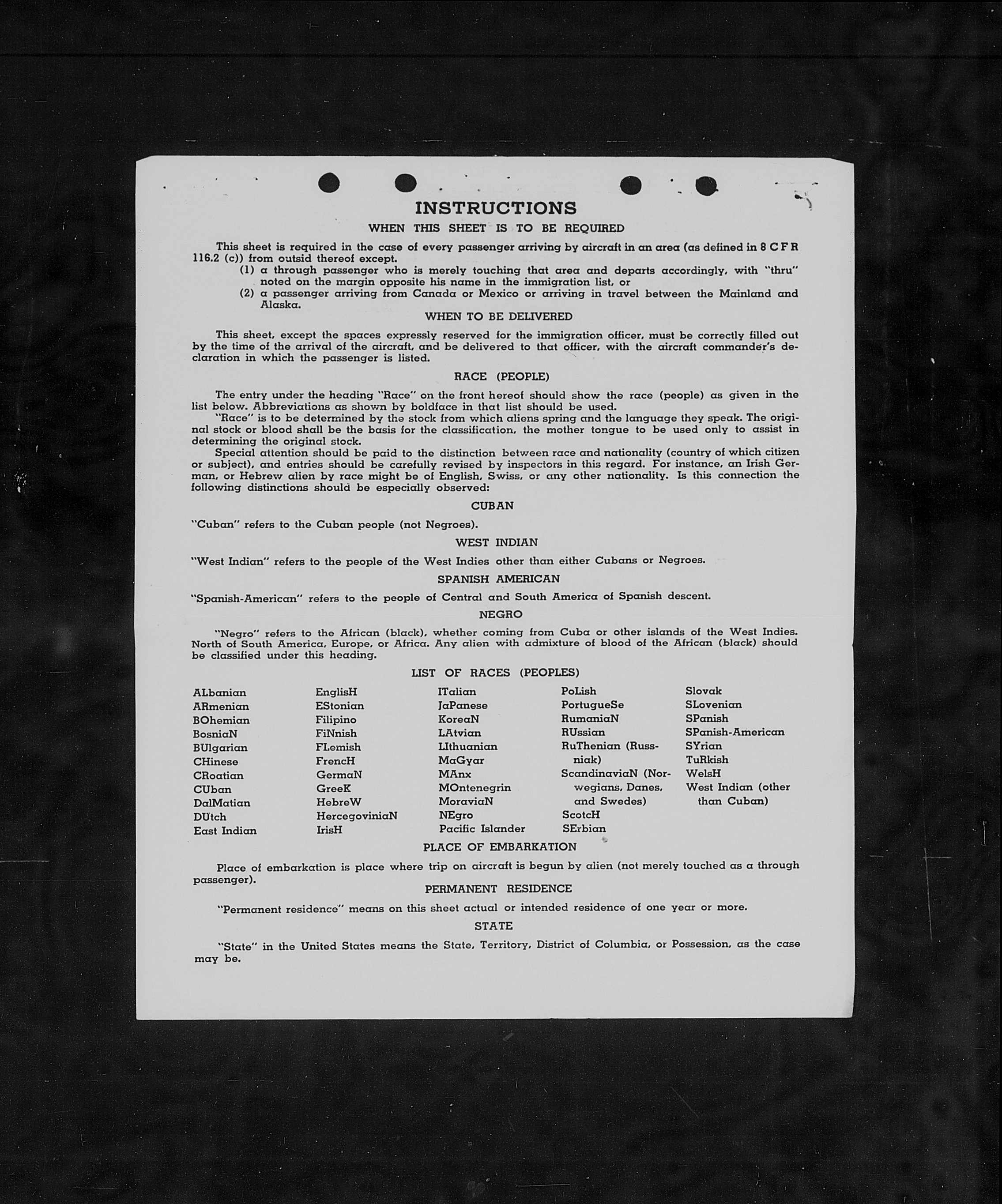 INSTRUCTIONS

WHEN THIS SHEET IS TO BE REQUIRED

This sheet is required in the case of every passenger arriving by aircraft in an area (as defined in 8 C F R 116.2 (c)) from outsid thereof except.
(1) a through passenger who is merely touching that area and departs accordingly, with "thru" noted on the margin opposite his name in the immigration list, or
(2) a passenger arriving from Canada or Mexico or arriving in travel between the Mainland and Alaska.

WHEN TO BE DELIVERED

This sheet, except the spaces expressly reserved for the immigration officer, must be correctly filled out by the time of the arrival of the aircraft, and be delivered to that officer, with the aircraft commander's declaration in which the passenger is listed.

RACE (PEOPLE)

The entry under the heading "Race" on the front hereof should show the race (people) as given in the list below. Abbreviations as shown by boldface in that list should be used.

"Race" is to be determined by the stock from which aliens spring and the language they speak. The original stock or blood shall be the basis for the classification, the mother tongue to be used only to assist in determining the original stock.

Special attention should be paid to the distinction between race and nationality (country of which citizen or subject), and entries should be carefully revised by inspectors in this regard. For instance, an Irish German, or Hebrew alien by race might be of English, Swiss, or any other nationality. Is this connection the following distinctions should be especially observed:

CUBAN

"Cuban" refers to the Cuban people (not Negroes).

WEST INDIAN

"West Indian" refers to the people of the West Indies other than either Cubans or Negroes.

SPANISH AMERICAN

"Spanish-American" refers to the people of Central and South America of Spanish descent.

NEGRO

"Negro" refers to the African (black), whether coming from Cuba or other islands of the West Indies. North of South America, Europe, or Africa. Any alien with admixture of blood of the African (black) should be classified under this heading.

LIST OF RACES (PEOPLES)

ALbanian
ARmenian
BOhemian
BosniaN
BUlgarian
CHinese
CRoatian
CUban
DalMatian
DUtch
East Indian

EnglisH
EStonian
Filipino
FiNnish
FLemish
FrencH
GermaN
GreeK
HebreW
HercegoviniaN
IrisH

ITalian
JaPanese
KoreaN
LAtvian
LIthuanian
MaGyar
MAnx
MOntenegrin
MoraviaN
NEgro
Pacific Islander

PoLish
PortugueSe
RumaniaN
RUssian
RuThenian (Russniak)
ScandinaviaN (Norwegians, Danes, and Swedes)
ScotcH
SErbian

Slovak
SLovenian
SPanish
SPanish-American
SYrian
TuRkish
WelsH
West Indian (other than Cuban)

PLACE OF EMBARKATION

Place of embarkation is place where trip on aircraft is begun by alien (not merely touched as a through passenger).

PERMANENT RESIDENCE

"Permanent residence" means on this sheet actual or intended residence of one year or more.

STATE

"State" in the United States means the State, Territory, District of Columbia, or Possession, as the case may be.